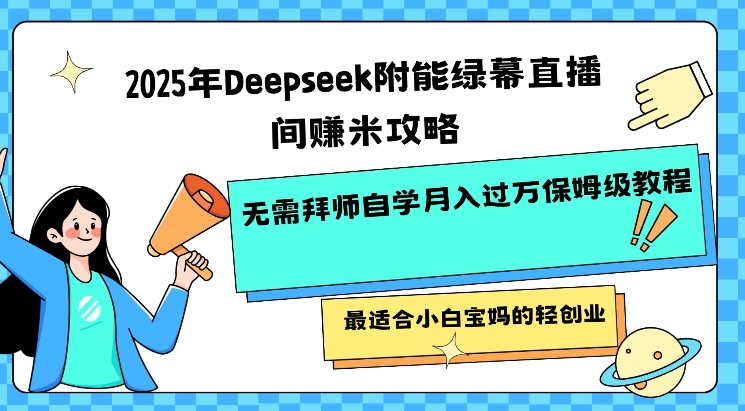 2025年Deepseek附能绿幕直播间赚米攻略

无需拜师自学月入过万保姆级教程

最适合小白宝妈的轻创业